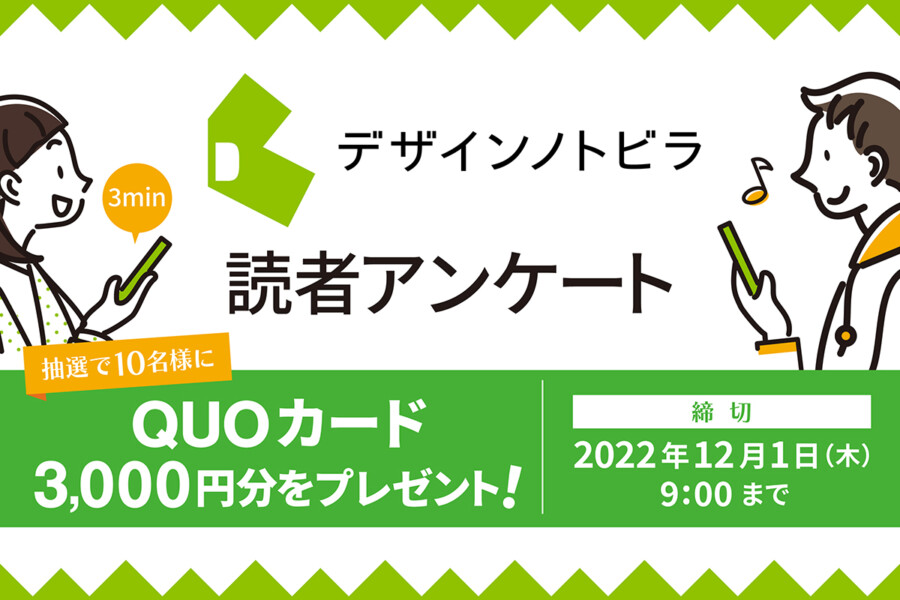 デザインノトビラ

3min

読者アンケート

抽選で10名様に

QUOカード
3,000円分をプレゼント！

締切

2022年12月1日（木）
9:00まで